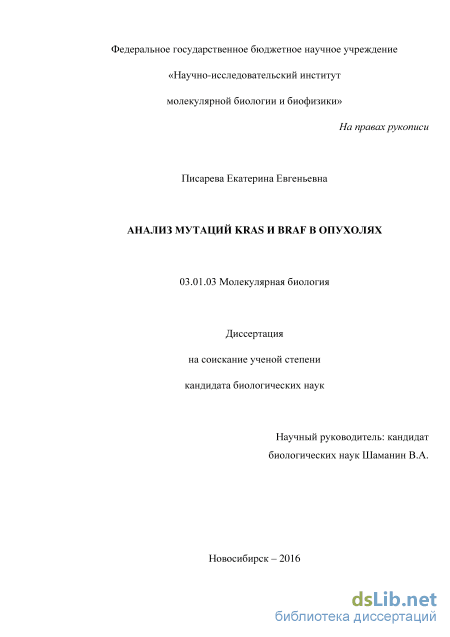 Федеральное государственное бюджетное научное учреждение

«Научно-исследовательский институт

молекулярной биологии и биофизики»

На правах рукописи

Писарева Екатерина Евгеньевна

АНАЛИЗ МУТАЦИЙ KRAS И BRAF В ОПУХОЛЯХ

03.01.03 Молекулярная биология

Диссертация

на соискание ученой степени

кандидата биологических наук

Научный руководитель: кандидат биологических наук Шаманин В.А.

Новосибирск – 2016

dsLib.net
библиотека диссертаций